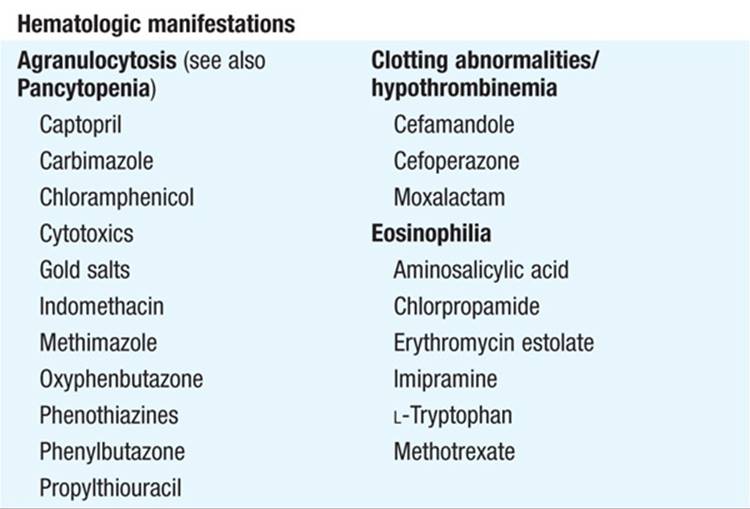 Hematologic manifestations

Agranulocytosis (see also Pancytopenia)

Captopril
Carbimazole
Chloramphenicol
Cytotoxics
Gold salts
Indomethacin
Methimazole
Oxyphenbutazone
Phenothiazines
Phenylbutazone
Propylthiouracil

Clotting abnormalities/ hypothrombinemia

Cefamandole
Cefoperazone
Moxalactam

Eosinophilia

Aminosalicylic acid
Chlorpropamide
Erythromycin estolate
Imipramine
L-Tryptophan
Methotrexate